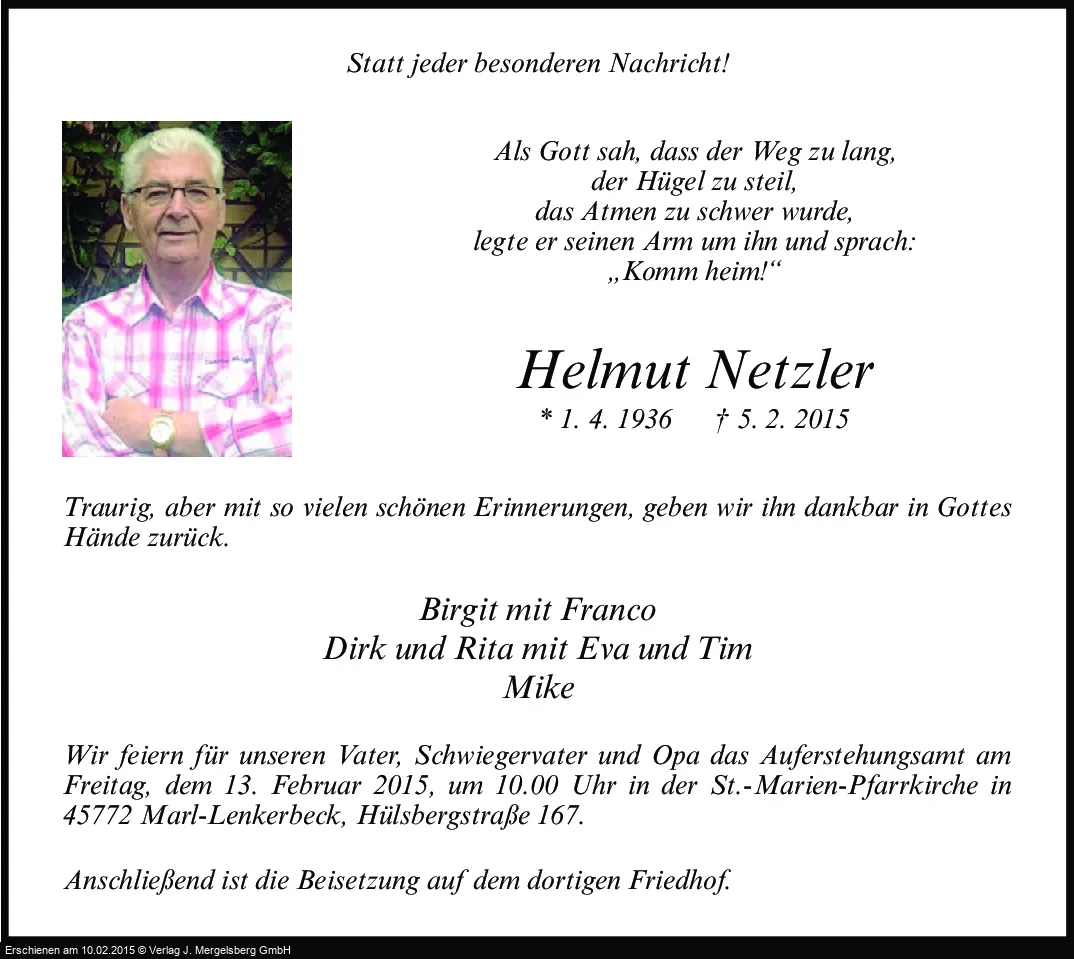 Statt jeder besonderen Nachricht!

Als Gott sah, dass der Weg zu lang,
der Hügel zu steil,
das Atmen zu schwer wurde,
legte er seinen Arm um ihn und sprach:
„Komm heim!“

Helmut Netzler
* 1. 4. 1936 † 5. 2. 2015

Traurig, aber mit so vielen schönen Erinnerungen, geben wir ihn dankbar in Gottes Hände zurück.

Birgit mit Franco
Dirk und Rita mit Eva und Tim
Mike

Wir feiern für unseren Vater, Schwiegervater und Opa das Auferstehungsamt am Freitag, dem 13. Februar 2015, um 10.00 Uhr in der St.-Marien-Pfarrkirche in 45772 Marl-Lenkerbeck, Hülsbergstraße 167.

Anschließend ist die Beisetzung auf dem dortigen Friedhof.

Erschienen am 10.02.2015 © Verlag J. Mergelsberg GmbH